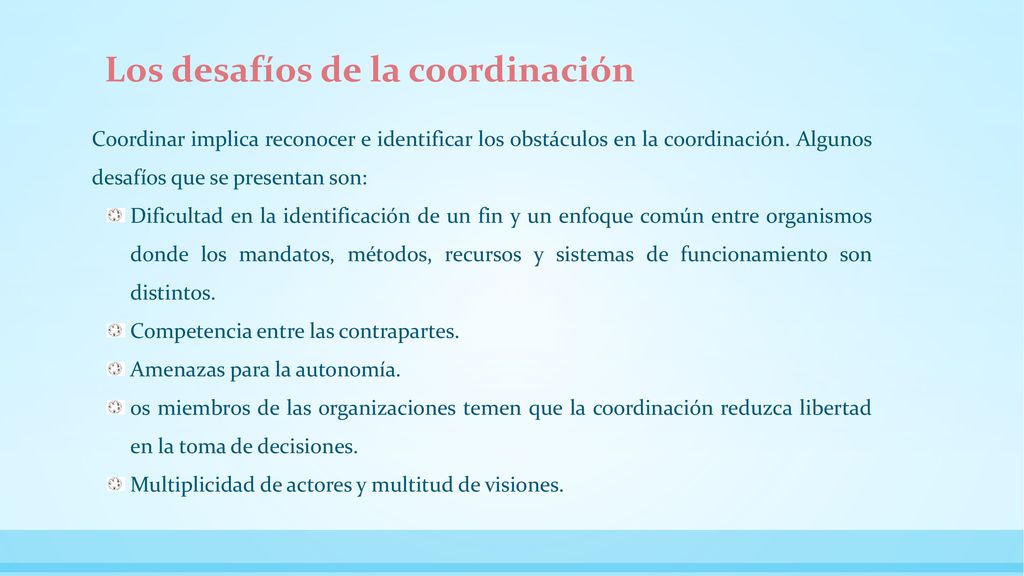 Los desafíos de la coordinación

Coordinar implica reconocer e identificar los obstáculos en la coordinación. Algunos desafíos que se presentan son:

Dificultad en la identificación de un fin y un enfoque común entre organismos donde los mandatos, métodos, recursos y sistemas de funcionamiento son distintos.

Competencia entre las contrapartes.

Amenazas para la autonomía.

os miembros de las organizaciones temen que la coordinación reduzca libertad en la toma de decisiones.

Multiplicidad de actores y multitud de visiones.